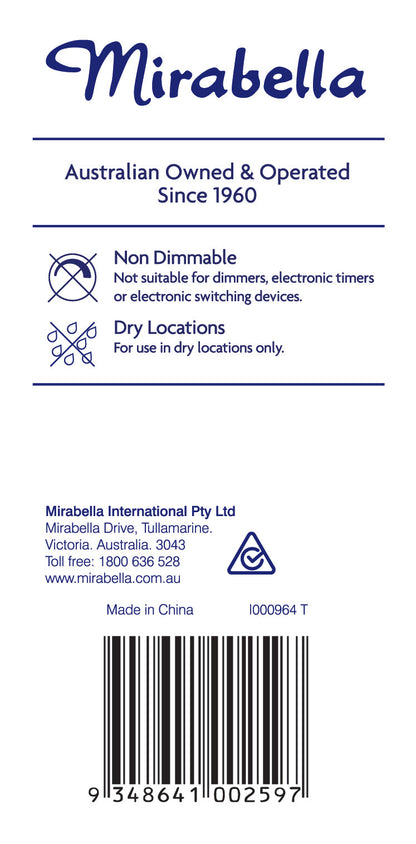 Mirabella

Australian Owned & Operated
Since 1960

Non Dimmable
Not suitable for dimmers, electronic timers or electronic switching devices.

Dry Locations
For use in dry locations only.

Mirabella International Pty Ltd
Mirabella Drive, Tullamarine.
Victoria. Australia. 3043
Toll free: 1800 636 528
www.mirabella.com.au

Made in China I000964 T

9 348641 002597